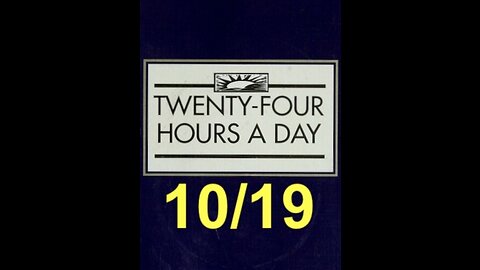 TWENTY-FOUR HOURS A DAY

10/19